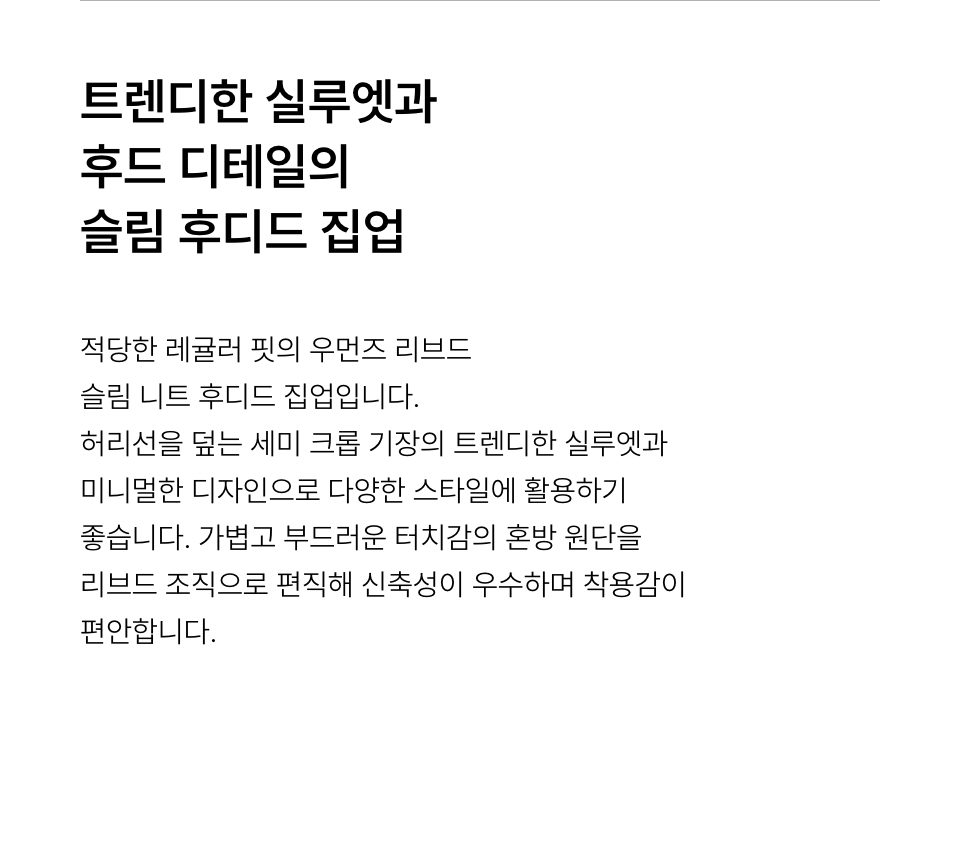 트렌디한 실루엣과
후드 디테일의
슬림 후디드 집업

적당한 레귤러 핏의 우먼즈 리브드 슬림 니트 후디드 집업입니다. 허리선을 덮는 세미 크롭 기장의 트렌디한 실루엣과 미니멀한 디자인으로 다양한 스타일에 활용하기 좋습니다. 가볍고 부드러운 터치감의 혼방 원단을 리브드 조직으로 편직해 신축성이 우수하며 착용감이 편안합니다.